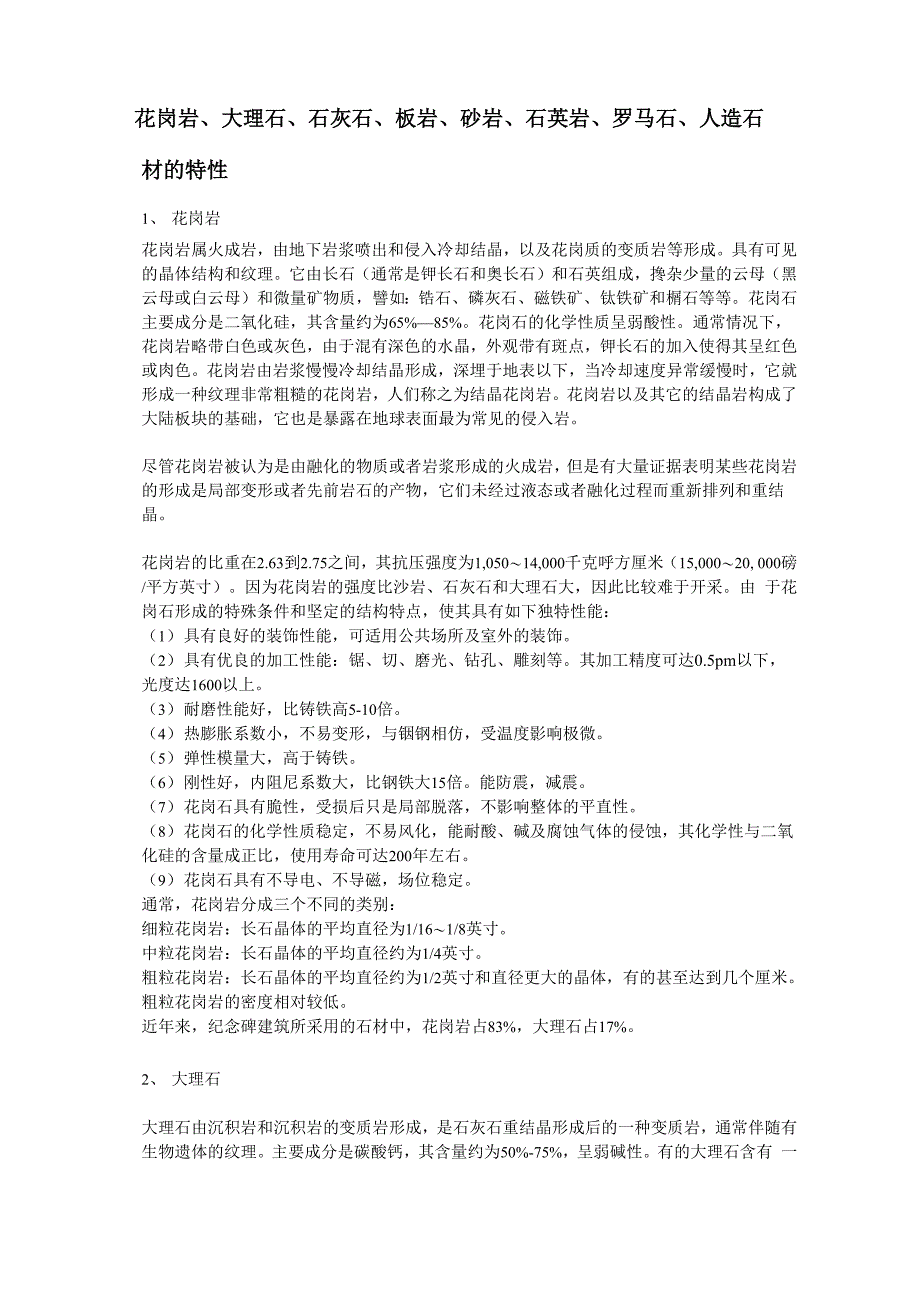 花岗岩、大理石、石灰石、板岩、砂岩、石英岩、罗马石、人造石材的特性

1、 花岗岩

花岗岩属火成岩，由地下岩浆喷出和侵入冷却结晶，以及花岗质的变质岩等形成。具有可见的晶体结构和纹理。它由长石（通常是钾长石和奥长石）和石英组成，搀杂少量的云母（黑云母或白云母）和微量矿物质，譬如：锆石、磷灰石、磁铁矿、钛铁矿和榍石等等。花岗石主要成分是二氧化硅，其含量约为65%—85%。花岗石的化学性质呈弱酸性。通常情况下，花岗岩略带白色或灰色，由于混有深色的水晶，外观带有斑点，钾长石的加入使得其呈红色或肉色。花岗岩由岩浆慢慢冷却结晶形成，深埋于地表以下，当冷却速度异常缓慢时，它就形成一种纹理非常粗糙的花岗岩，人们称之为结晶花岗岩。花岗岩以及其它的结晶岩构成了大陆板块的基础，它也是暴露在地球表面最为常见的侵入岩。

尽管花岗岩被认为是由融化的物质或者岩浆形成的火成岩，但是有大量证据表明某些花岗岩的形成是局部变形或者先前岩石的产物，它们未经过液态或者融化过程而重新排列和重结晶。

花岗岩的比重在2.63到2.75之间，其抗压强度为1,050～14,000千克呼方厘米（15,000～20, 000磅/平方英寸）。因为花岗岩的强度比沙岩、石灰石和大理石大，因此比较难于开采。由 于花岗石形成的特殊条件和坚定的结构特点，使其具有如下独特性能：
（1）具有良好的装饰性能，可适用公共场所及室外的装饰。
（2）具有优良的加工性能：锯、切、磨光、钻孔、雕刻等。其加工精度可达0.5pm以下，光度达1600以上。
（3）耐磨性能好，比铸铁高5-10倍。
（4）热膨胀系数小，不易变形，与铟钢相仿，受温度影响极微。
（5）弹性模量大，高于铸铁。
（6）刚性好，内阻尼系数大，比钢铁大15倍。能防震，减震。
（7）花岗石具有脆性，受损后只是局部脱落，不影响整体的平直性。
（8）花岗石的化学性质稳定，不易风化，能耐酸、碱及腐蚀气体的侵蚀，其化学性与二氧化硅的含量成正比，使用寿命可达200年左右。
（9）花岗石具有不导电、不导磁，场位稳定。
通常，花岗岩分成三个不同的类别：
细粒花岗岩：长石晶体的平均直径为1/16～1/8英寸。
中粒花岗岩：长石晶体的平均直径约为1/4英寸。
粗粒花岗岩：长石晶体的平均直径约为1/2英寸和直径更大的晶体，有的甚至达到几个厘米。粗粒花岗岩的密度相对较低。
近年来，纪念碑建筑所采用的石材中，花岗岩占83%，大理石占17%。

2、 大理石

大理石由沉积岩和沉积岩的变质岩形成，是石灰石重结晶形成后的一种变质岩，通常伴随有生物遗体的纹理。主要成分是碳酸钙，其含量约为50%-75%，呈弱碱性。有的大理石含有 一